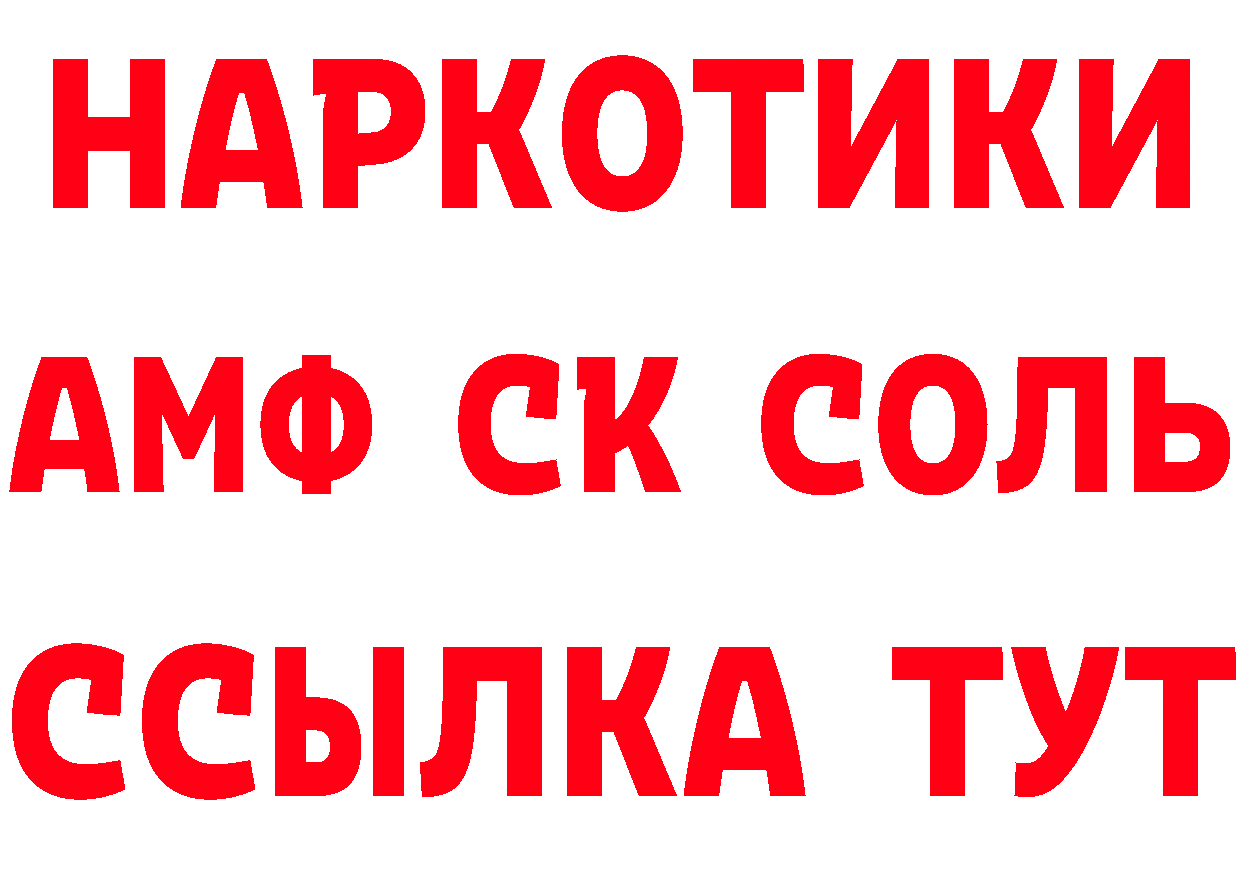 НАРКОТИКИ
АМФ СК СОЛЬ
ССЫЛКА ТУТ